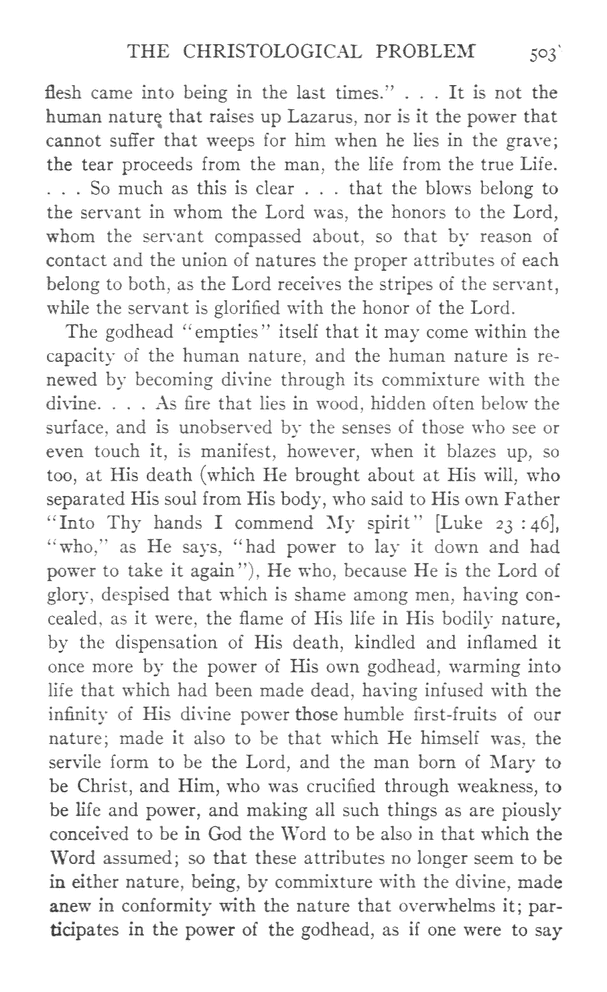 THE CHRISTOLOGICAL PROBLEM 503

flesh came into being in the last times." . . . It is not the human nature that raises up Lazarus, nor is it the power that cannot suffer that weeps for him when he lies in the grave; the tear proceeds from the man, the life from the true Life. . . . So much as this is clear . . . that the blows belong to the servant in whom the Lord was, the honors to the Lord, whom the servant compassed about, so that by reason of contact and the union of natures the proper attributes of each belong to both, as the Lord receives the stripes of the servant, while the servant is glorified with the honor of the Lord.

The godhead "empties" itself that it may come within the capacity of the human nature, and the human nature is renewed by becoming divine through its commixture with the divine. . . . As fire that lies in wood, hidden often below the surface, and is unobserved by the senses of those who see or even touch it, is manifest, however, when it blazes up, so too, at His death (which He brought about at His will, who separated His soul from His body, who said to His own Father "Into Thy hands I commend My spirit" [Luke 23 : 46], "who," as He says, "had power to lay it down and had power to take it again"), He who, because He is the Lord of glory, despised that which is shame among men, having concealed, as it were, the flame of His life in His bodily nature, by the dispensation of His death, kindled and inflamed it once more by the power of His own godhead, warming into life that which had been made dead, having infused with the infinity of His divine power those humble first-fruits of our nature; made it also to be that which He himself was, the servile form to be the Lord, and the man born of Mary to be Christ, and Him, who was crucified through weakness, to be life and power, and making all such things as are piously conceived to be in God the Word to be also in that which the Word assumed; so that these attributes no longer seem to be in either nature, being, by commixture with the divine, made anew in conformity with the nature that overwhelms it; participates in the power of the godhead, as if one were to say